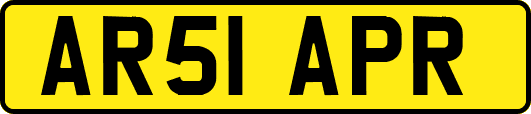 AR51 APR